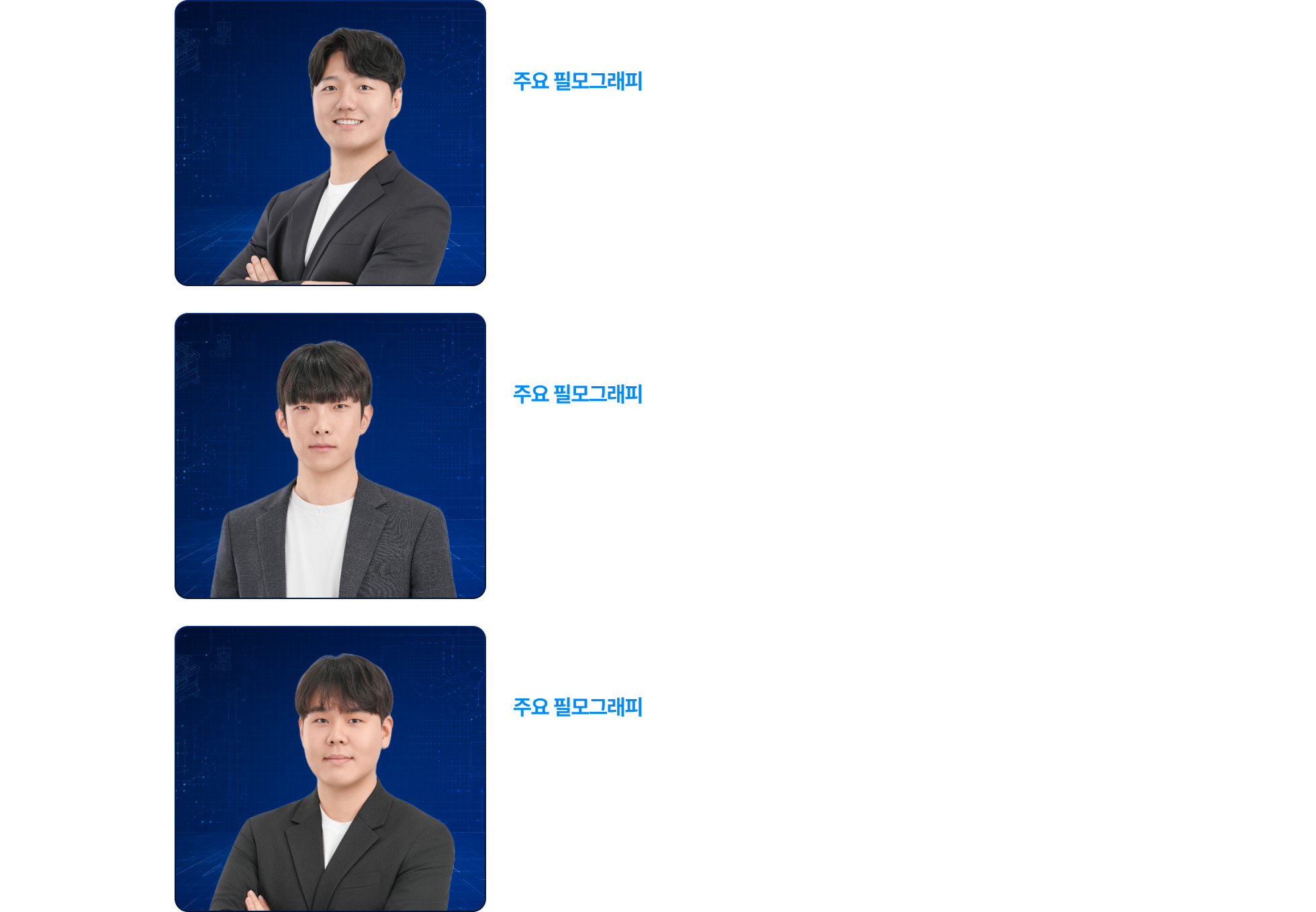 주요 필모그래피

주요 필모그래피

주요 필모그래피